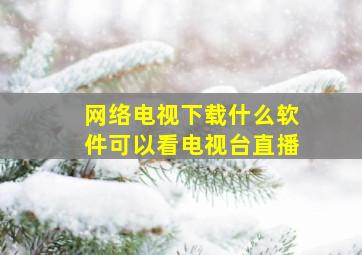 网络电视下载什么软件可以看电视台直播